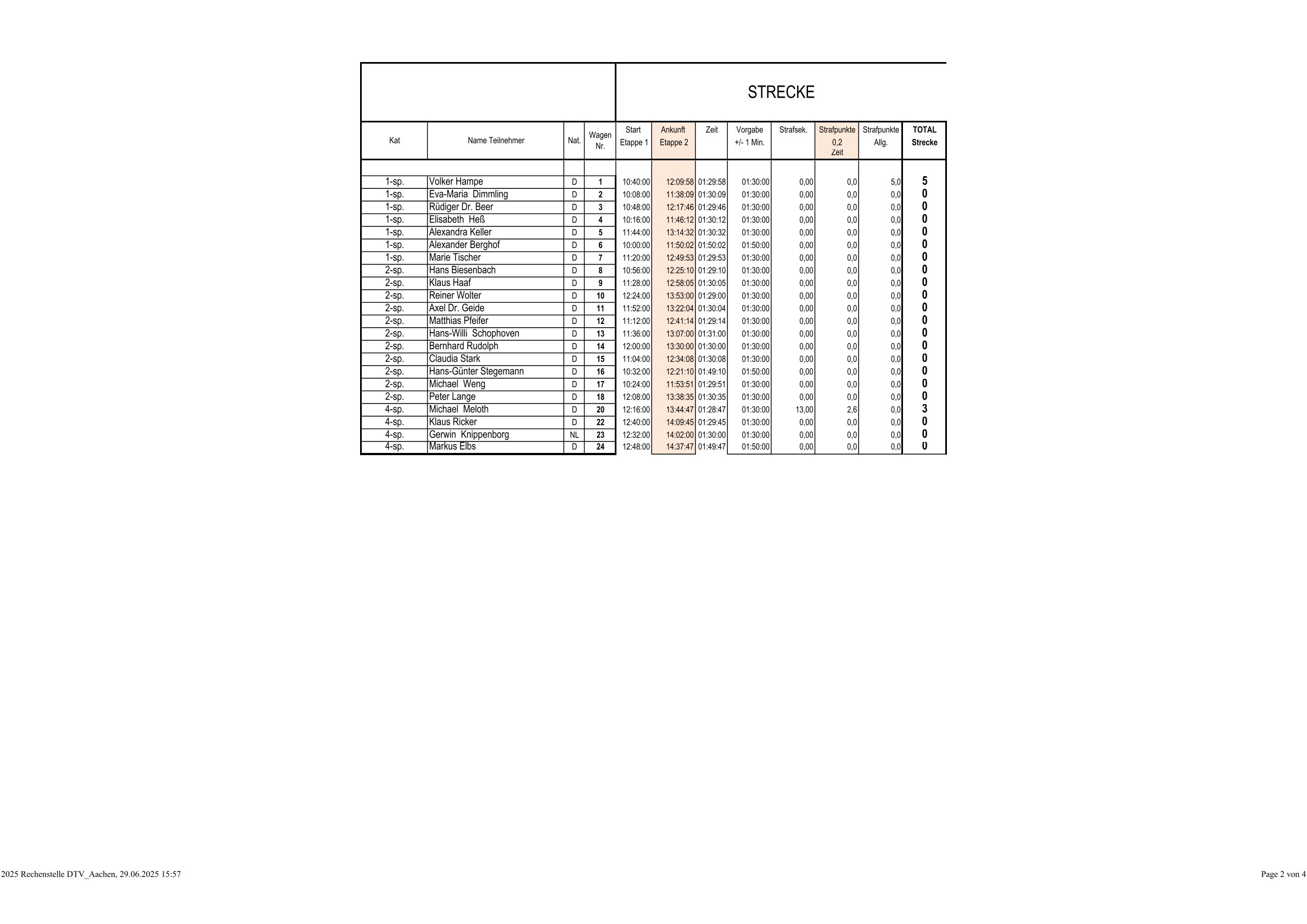 STRECKE

| Kat | Name Teilnehmer | Nat. | Wagen Nr. | Start Etappe 1 | Ankunft Etappe 2 | Zeit | Vorgabe +/- 1 Min. | Strafsek. | Strafpunkte 0,2 Zeit | Strafpunkte Allg. | TOTAL Strecke |
|---|---|---|---|---|---|---|---|---|---|---|---|
| 1-sp. | Volker Hampe | D | 1 | 10:40:00 | 12:09:58 | 01:29:58 | 01:30:00 | 0,00 | 0,0 | 5,0 | 5 |
| 1-sp. | Eva-Maria Dimmling | D | 2 | 10:08:00 | 11:38:09 | 01:30:09 | 01:30:00 | 0,00 | 0,0 | 0,0 | 0 |
| 1-sp. | Rüdiger Dr. Beer | D | 3 | 10:48:00 | 12:17:46 | 01:29:46 | 01:30:00 | 0,00 | 0,0 | 0,0 | 0 |
| 1-sp. | Elisabeth Heß | D | 4 | 10:16:00 | 11:46:12 | 01:30:12 | 01:30:00 | 0,00 | 0,0 | 0,0 | 0 |
| 1-sp. | Alexandra Keller | D | 5 | 11:44:00 | 13:14:32 | 01:30:32 | 01:30:00 | 0,00 | 0,0 | 0,0 | 0 |
| 1-sp. | Alexander Berghof | D | 6 | 10:00:00 | 11:50:02 | 01:50:02 | 01:50:00 | 0,00 | 0,0 | 0,0 | 0 |
| 1-sp. | Marie Tischer | D | 7 | 11:20:00 | 12:49:53 | 01:29:53 | 01:30:00 | 0,00 | 0,0 | 0,0 | 0 |
| 2-sp. | Hans Biesenbach | D | 8 | 10:56:00 | 12:25:10 | 01:29:10 | 01:30:00 | 0,00 | 0,0 | 0,0 | 0 |
| 2-sp. | Klaus Haaf | D | 9 | 11:28:00 | 12:58:05 | 01:30:05 | 01:30:00 | 0,00 | 0,0 | 0,0 | 0 |
| 2-sp. | Reiner Wolter | D | 10 | 12:24:00 | 13:53:00 | 01:29:00 | 01:30:00 | 0,00 | 0,0 | 0,0 | 0 |
| 2-sp. | Axel Dr. Geide | D | 11 | 11:52:00 | 13:22:04 | 01:30:04 | 01:30:00 | 0,00 | 0,0 | 0,0 | 0 |
| 2-sp. | Matthias Pfeifer | D | 12 | 11:12:00 | 12:41:14 | 01:29:14 | 01:30:00 | 0,00 | 0,0 | 0,0 | 0 |
| 2-sp. | Hans-Willi Schophoven | D | 13 | 11:36:00 | 13:07:00 | 01:31:00 | 01:30:00 | 0,00 | 0,0 | 0,0 | 0 |
| 2-sp. | Bernhard Rudolph | D | 14 | 12:00:00 | 13:30:00 | 01:30:00 | 01:30:00 | 0,00 | 0,0 | 0,0 | 0 |
| 2-sp. | Claudia Stark | D | 15 | 11:04:00 | 12:34:08 | 01:30:08 | 01:30:00 | 0,00 | 0,0 | 0,0 | 0 |
| 2-sp. | Hans-Günter Stegemann | D | 16 | 10:32:00 | 12:21:10 | 01:49:10 | 01:50:00 | 0,00 | 0,0 | 0,0 | 0 |
| 2-sp. | Michael Weng | D | 17 | 10:24:00 | 11:53:51 | 01:29:51 | 01:30:00 | 0,00 | 0,0 | 0,0 | 0 |
| 2-sp. | Peter Lange | D | 18 | 12:08:00 | 13:38:35 | 01:30:35 | 01:30:00 | 0,00 | 0,0 | 0,0 | 0 |
| 4-sp. | Michael Meloth | D | 20 | 12:16:00 | 13:44:47 | 01:28:47 | 01:30:00 | 13,00 | 2,6 | 0,0 | 3 |
| 4-sp. | Klaus Ricker | D | 22 | 12:40:00 | 14:09:45 | 01:29:45 | 01:30:00 | 0,00 | 0,0 | 0,0 | 0 |
| 4-sp. | Gerwin Knippenborg | NL | 23 | 12:32:00 | 14:02:00 | 01:30:00 | 01:30:00 | 0,00 | 0,0 | 0,0 | 0 |
| 4-sp. | Markus Elbs | D | 24 | 12:48:00 | 14:37:47 | 01:49:47 | 01:50:00 | 0,00 | 0,0 | 0,0 | 0 |

2025 Rechenstelle DTV_Aachen, 29.06.2025 15:57

Page 2 von 4